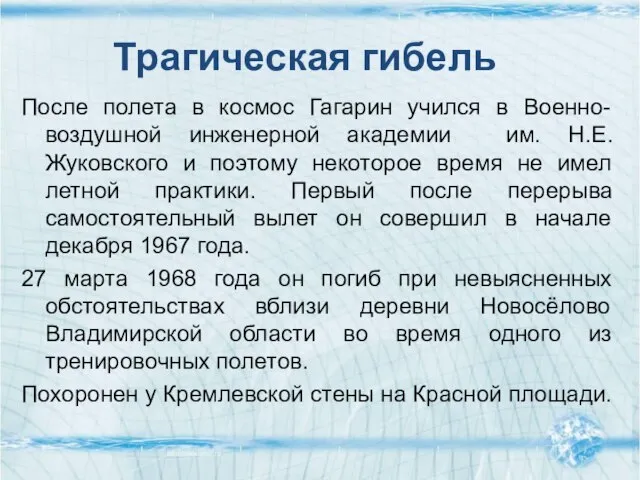 Трагическая гибель

После полета в космос Гагарин учился в Военно-воздушной инженерной академии им. Н.Е. Жуковского и поэтому некоторое время не имел летной практики. Первый после перерыва самостоятельный вылет он совершил в начале декабря 1967 года.

27 марта 1968 года он погиб при невыясненных обстоятельствах вблизи деревни Новосёлово Владимирской области во время одного из тренировочных полетов.

Похоронен у Кремлевской стены на Красной площади.